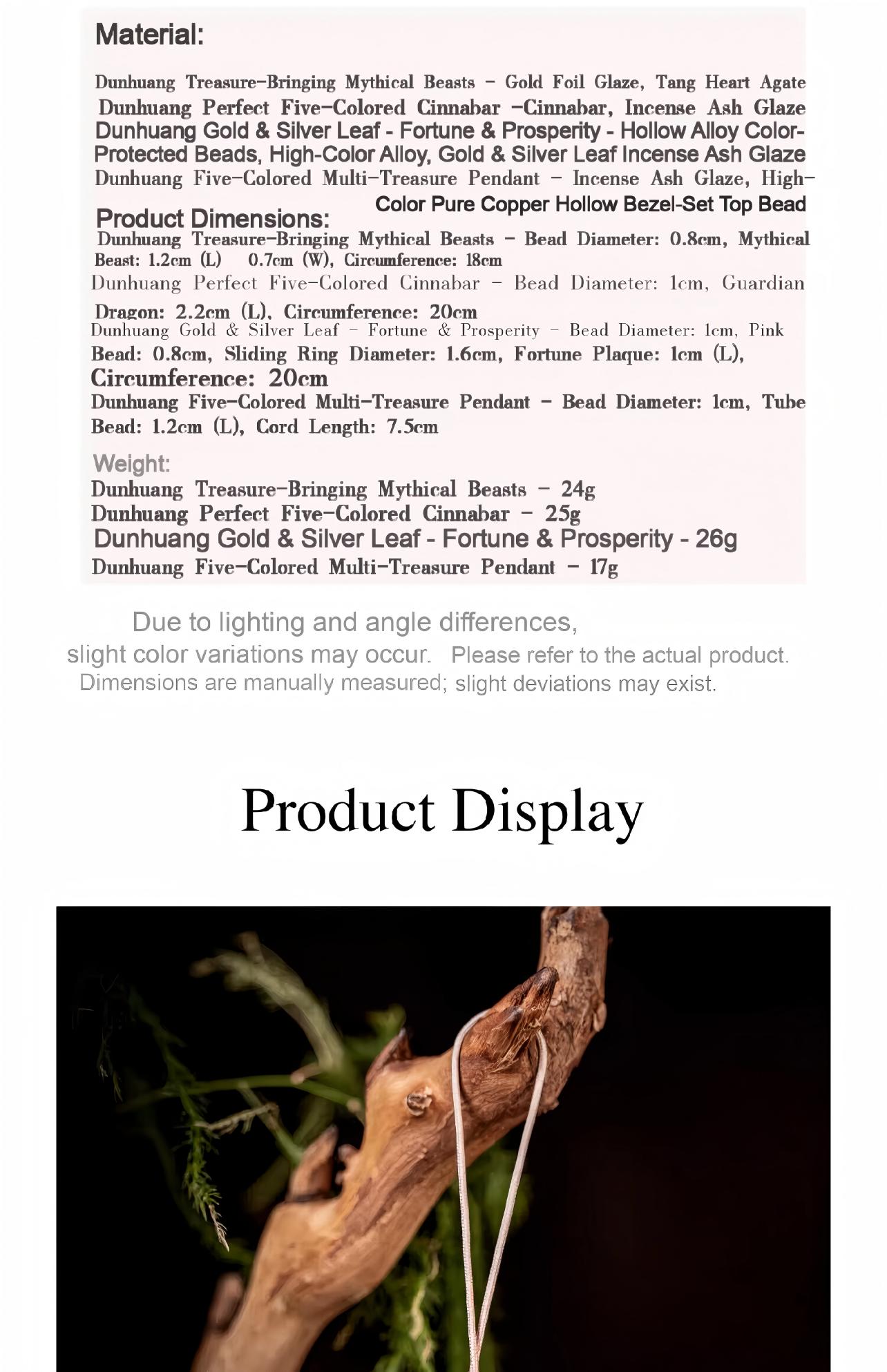 Material:

Dunhuang Treasure-Bringing Mythical Beasts - Gold Foil Glaze, Tang Heart Agate

Dunhuang Perfect Five-Colored Cinnabar -Cinnabar, Incense Ash Glaze

Dunhuang Gold & Silver Leaf - Fortune & Prosperity - Hollow Alloy Color-Protected Beads, High-Color Alloy, Gold & Silver Leaf Incense Ash Glaze

Dunhuang Five-Colored Multi-Treasure Pendant - Incense Ash Glaze, High-Color Pure Copper Hollow Bezel-Set Top Bead

Product Dimensions:

Dunhuang Treasure-Bringing Mythical Beasts - Bead Diameter: 0.8cm, Mythical Beast: 1.2cm (L) 0.7cm (W), Circumference: 18cm

Dunhuang Perfect Five-Colored Cinnabar - Bead Diameter: 1cm, Guardian Dragon: 2.2cm (L), Circumference: 20cm

Dunhuang Gold & Silver Leaf - Fortune & Prosperity - Bead Diameter: 1cm, Pink Bead: 0.8cm, Sliding Ring Diameter: 1.6cm, Fortune Plaque: 1cm (L), Circumference: 20cm

Dunhuang Five-Colored Multi-Treasure Pendant - Bead Diameter: 1cm, Tube Bead: 1.2cm (L), Cord Length: 7.5cm

Weight:

Dunhuang Treasure-Bringing Mythical Beasts - 24g

Dunhuang Perfect Five-Colored Cinnabar - 25g

Dunhuang Gold & Silver Leaf - Fortune & Prosperity - 26g

Dunhuang Five-Colored Multi-Treasure Pendant - 17g

Due to lighting and angle differences, slight color variations may occur. Please refer to the actual product. Dimensions are manually measured; slight deviations may exist.

Product Display